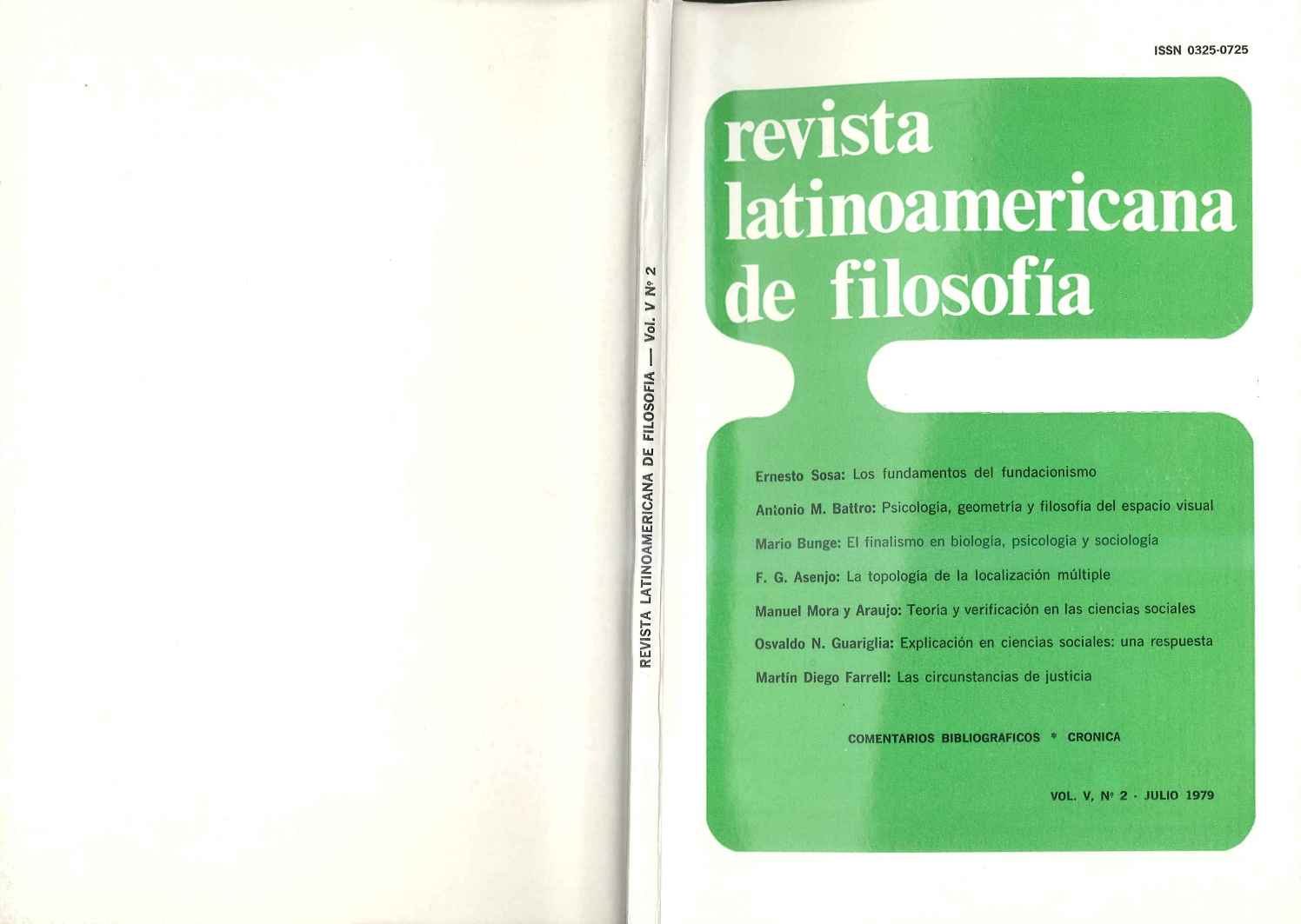 REVISTA LATINOAMERICANA DE FILOSOFIA — Vol. V Nº 2

ISSN 0325-0725

revista latinoamericana de filosofía

Ernesto Sosa: Los fundamentos del fundacionismo

Antonio M. Battro: Psicología, geometría y filosofía del espacio visual

Mario Bunge: El finalismo en biología, psicología y sociología

F. G. Asenjo: La topología de la localización múltiple

Manuel Mora y Araujo: Teoría y verificación en las ciencias sociales

Osvaldo N. Guariglia: Explicación en ciencias sociales: una respuesta

Martín Diego Farrell: Las circunstancias de justicia

COMENTARIOS BIBLIOGRAFICOS * CRONICA

VOL. V, Nº 2 · JULIO 1979